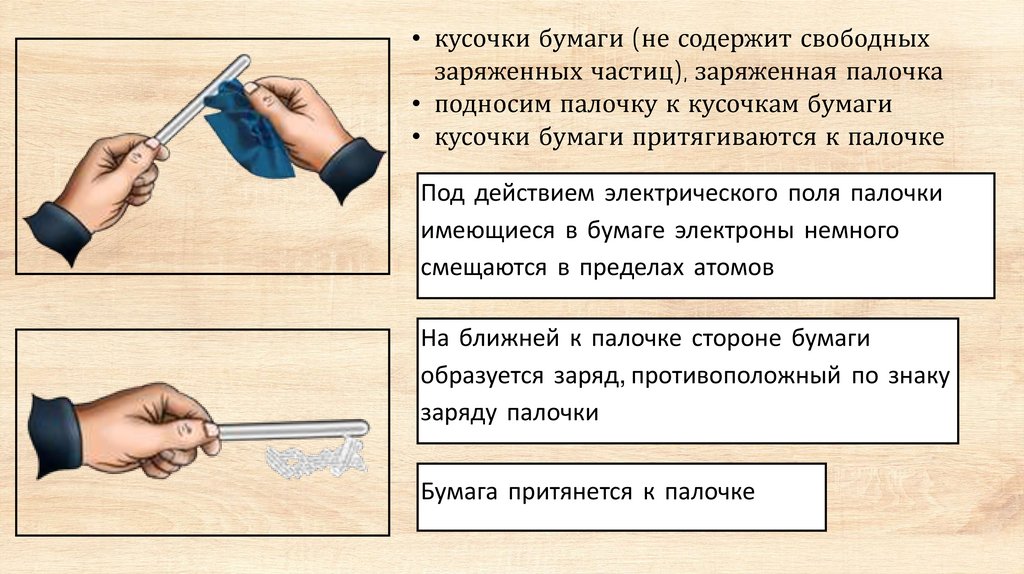 • кусочки бумаги (не содержит свободных заряженных частиц), заряженная палочка
• подносим палочку к кусочкам бумаги
• кусочки бумаги притягиваются к палочке

Под действием электрического поля палочки имеющиеся в бумаге электроны немного смещаются в пределах атомов

На ближней к палочке стороне бумаги образуется заряд, противоположный по знаку заряду палочки

Бумага притянется к палочке